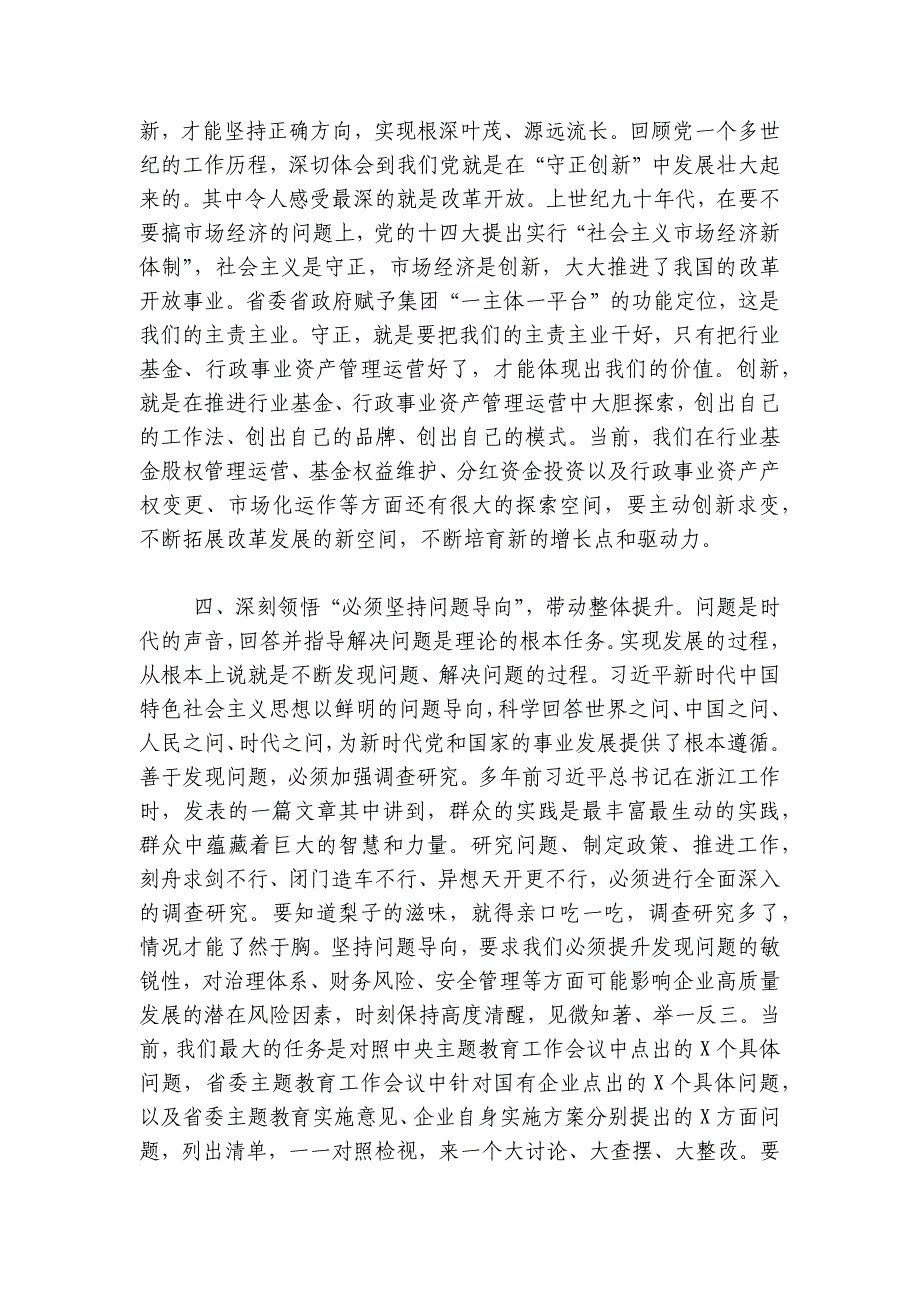 新，才能坚持正确方向，实现根深叶茂、源远流长。回顾党一个多世纪的工作历程，深切体会到我们党就是在“守正创新”中发展壮大起来的。其中令人感受最深的就是改革开放。上世纪九十年代，在要不要搞市场经济的问题上，党的十四大提出实行“社会主义市场经济新体制”，社会主义是守正，市场经济是创新，大大推进了我国的改革开放事业。省委省政府赋予集团“一主体一平台”的功能定位，这是我们的主责主业。守正，就是要把我们的主责主业干好，只有把行业基金、行政事业资产管理运营好了，才能体现出我们的价值。创新，就是在推进行业基金、行政事业资产管理运营中大胆探索，创出自己的工作法、创出自己的品牌、创出自己的模式。当前，我们在行业基金股权管理运营、基金权益维护、分红资金投资以及行政事业资产产权变更、市场化运作等方面还有很大的探索空间，要主动创新求变，不断拓展改革发展的新空间，不断培育新的增长点和驱动力。

四、深刻领悟“必须坚持问题导向”，带动整体提升。问题是时代的声音，回答并指导解决问题是理论的根本任务。实现发展的过程，从根本上说就是不断发现问题、解决问题的过程。习近平新时代中国特色社会主义思想以鲜明的问题导向，科学回答世界之问、中国之问、人民之问、时代之问，为新时代党和国家的事业发展提供了根本遵循。善于发现问题，必须加强调查研究。多年前习近平总书记在浙江工作时，发表的一篇文章其中讲到，群众的实践是最丰富最生动的实践，群众中蕴藏着巨大的智慧和力量。研究问题、制定政策、推进工作，刻舟求剑不行、闭门造车不行、异想天开更不行，必须进行全面深入的调查研究。要知道梨子的滋味，就得亲口吃一吃，调查研究多了，情况才能了然于胸。坚持问题导向，要求我们必须提升发现问题的敏锐性，对治理体系、财务风险、安全管理等方面可能影响企业高质量发展的潜在风险因素，时刻保持高度清醒，见微知著、举一反三。当前，我们最大的任务是对照中央主题教育工作会议中点出的X个具体问题，省委主题教育工作会议中针对国有企业点出的X个具体问题，以及省委主题教育实施意见、企业自身实施方案分别提出的X方面问题，列出清单，一一对照检视，来一个大讨论、大查摆、大整改。要